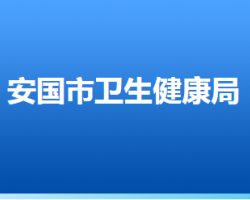 安国市卫生健康局